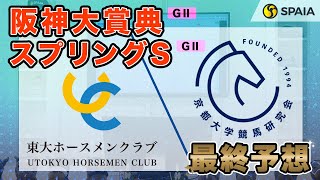 阪神大賞典
GII
スプリングS
GII
SPAIA
FOUNDED 1994
京都大学競馬研究会
東大ホースメンクラブ
UTOKYO HORSEMEN CLUB
最終予想